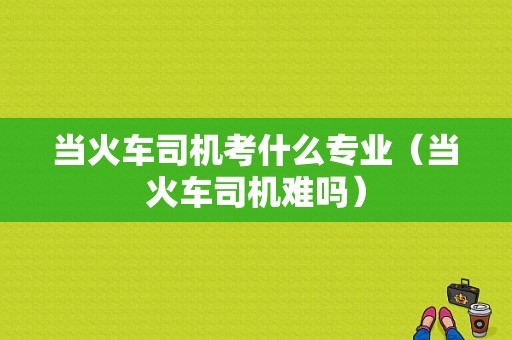 当火车司机考什么专业（当火车司机难吗）